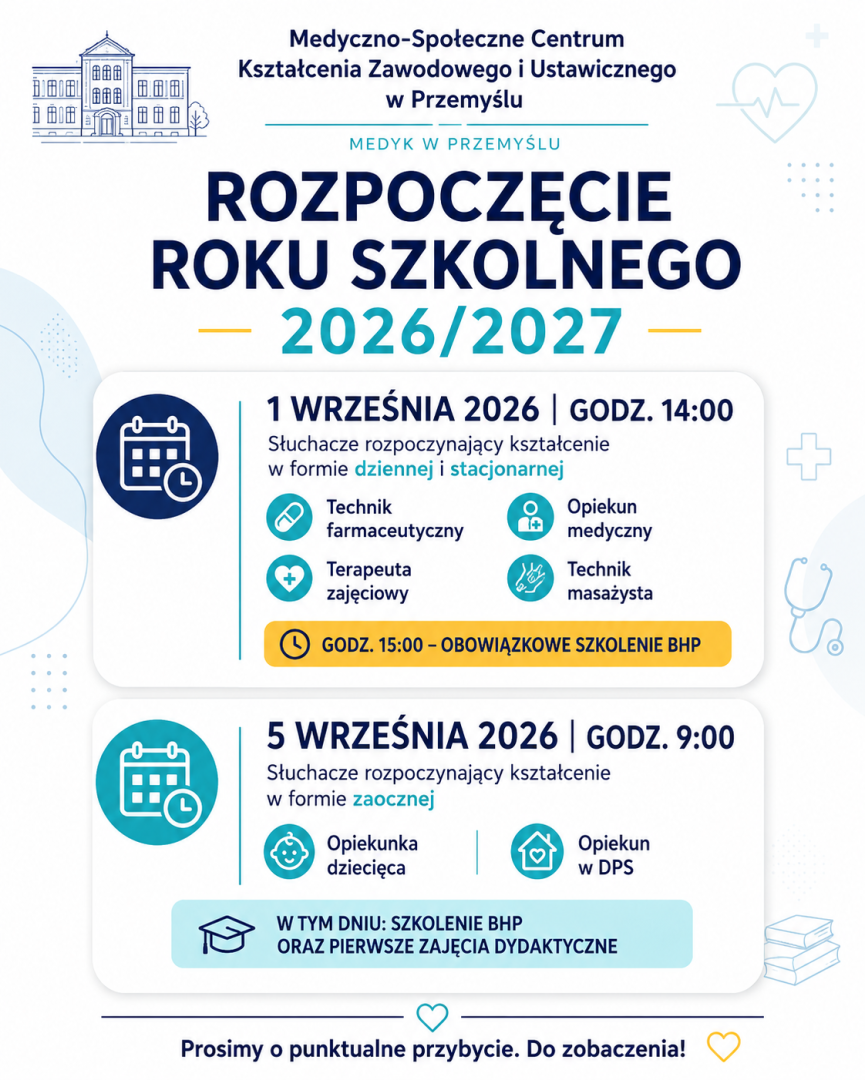 Medyczno-Społeczne Centrum
Kształcenia Zawodowego i Ustawicznego
w Przemyślu

MEDYK W PRZEMYŚLU

ROZPOCZĘCIE
ROKU SZKOLNEGO
2026/2027

1 WRZEŚNIA 2026 | GODZ. 14:00

Słuchacze rozpoczynający kształcenie w formie dziennej i stacjonarnej

Technik farmaceutyczny

Opiekun medyczny

Terapeuta zajęciowy

Technik masażysta

GODZ. 15:00 – OBOWIĄZKOWE SZKOLENIE BHP

5 WRZEŚNIA 2026 | GODZ. 9:00

Słuchacze rozpoczynający kształcenie w formie zaocznej

Opiekunka dziecięca

Opiekun w DPS

W TYM DNIU: SZKOLENIE BHP
ORAZ PIERWSZE ZAJĘCIA DYDAKTYCZNE

Prosimy o punktualne przybycie. Do zobaczenia!